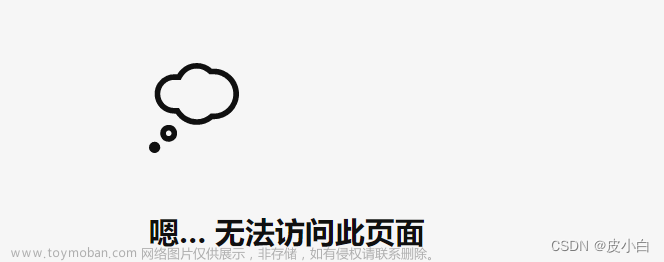 嗯... 无法访问此页面

www.toymoban.com 网络图片仅供展示，非存储，如有侵权请联系删除。

CSDN @皮小白